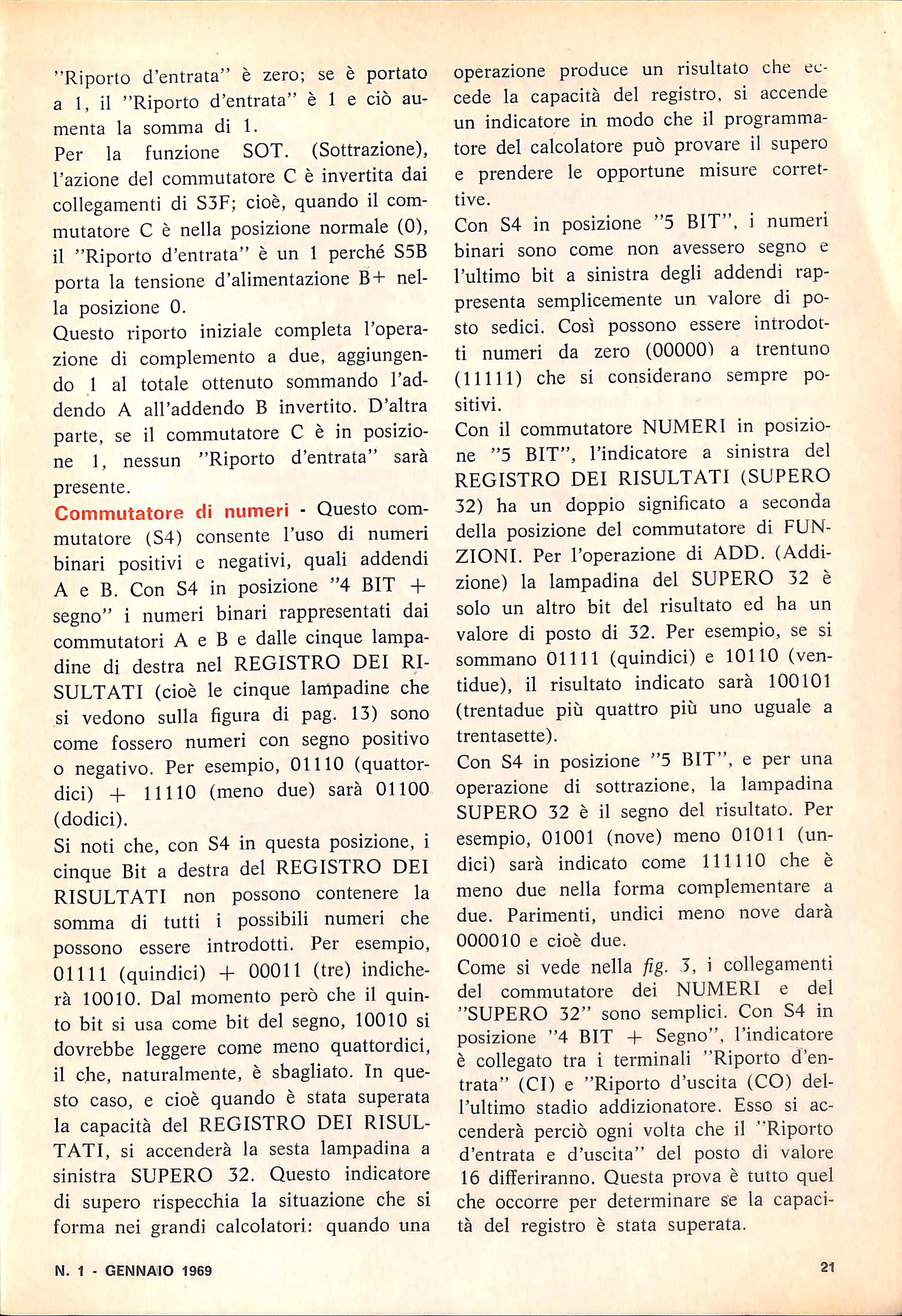 "Riporto d'entrata" è zero; se è portato a 1, il "Riporto d'entrata" è 1 e ciò aumenta la somma di 1.
Per la funzione SOT. (Sottrazione), l'azione del commutatore C è invertita dai collegamenti di S3F; cioè, quando il commutatore C è nella posizione normale (0), il "Riporto d'entrata" è un 1 perché S5B porta la tensione d'alimentazione B+ nella posizione 0.
Questo riporto iniziale completa l'operazione di complemento a due, aggiungendo 1 al totale ottenuto sommando l'addendo A all'addendo B invertito. D'altra parte, se il commutatore C è in posizione 1, nessun "Riporto d'entrata" sarà presente.
Commutatore di numeri - Questo commutatore (S4) consente l'uso di numeri binari positivi e negativi, quali addendi A e B. Con S4 in posizione "4 BIT + segno" i numeri binari rappresentati dai commutatori A e B e dalle cinque lampadine di destra nel REGISTRO DEI RISULTATI (cioè le cinque lampadine che si vedono sulla figura di pag. 13) sono come fossero numeri con segno positivo o negativo. Per esempio, 01110 (quattordici) + 11110 (meno due) sarà 01100 (dodici).
Si noti che, con S4 in questa posizione, i cinque Bit a destra del REGISTRO DEI RISULTATI non possono contenere la somma di tutti i possibili numeri che possono essere introdotti. Per esempio, 01111 (quindici) + 00011 (tre) indicherà 10010. Dal momento però che il quinto bit si usa come bit del segno, 10010 si dovrebbe leggere come meno quattordici, il che, naturalmente, è sbagliato. In questo caso, e cioè quando è stata superata la capacità del REGISTRO DEI RISULTATI, si accenderà la sesta lampadina a sinistra SUPERO 32. Questo indicatore di supero rispecchia la situazione che si forma nei grandi calcolatori: quando una operazione produce un risultato che eccede la capacità del registro, si accende un indicatore in modo che il programmatore del calcolatore può provare il supero e prendere le opportune misure correttive.
Con S4 in posizione "5 BIT", i numeri binari sono come non avessero segno e l'ultimo bit a sinistra degli addendi rappresenta semplicemente un valore di posto sedici. Così possono essere introdotti numeri da zero (00000) a trentuno (11111) che si considerano sempre positivi.
Con il commutatore NUMERI in posizione "5 BIT", l'indicatore a sinistra del REGISTRO DEI RISULTATI (SUPERO 32) ha un doppio significato a seconda della posizione del commutatore di FUNZIONI. Per l'operazione di ADD. (Addizione) la lampadina del SUPERO 32 è solo un altro bit del risultato ed ha un valore di posto di 32. Per esempio, se si sommano 01111 (quindici) e 10110 (ventidue), il risultato indicato sarà 100101 (trentadue più quattro più uno uguale a trentasette).
Con S4 in posizione "5 BIT", e per una operazione di sottrazione, la lampadina SUPERO 32 è il segno del risultato. Per esempio, 01001 (nove) meno 01011 (undici) sarà indicato come 111110 che è meno due nella forma complementare a due. Parimenti, undici meno nove darà 000010 e cioè due.
Come si vede nella fig. 3, i collegamenti del commutatore dei NUMERI e del "SUPERO 32" sono semplici. Con S4 in posizione "4 BIT + Segno", l'indicatore è collegato tra i terminali "Riporto d'entrata" (CI) e "Riporto d'uscita (CO) dell'ultimo stadio addizionatore. Esso si accenderà perciò ogni volta che il "Riporto d'entrata e d'uscita" del posto di valore 16 differiranno. Questa prova è tutto quel che occorre per determinare se la capacità del registro è stata superata.

N. 1 - GENNAIO 1969

21